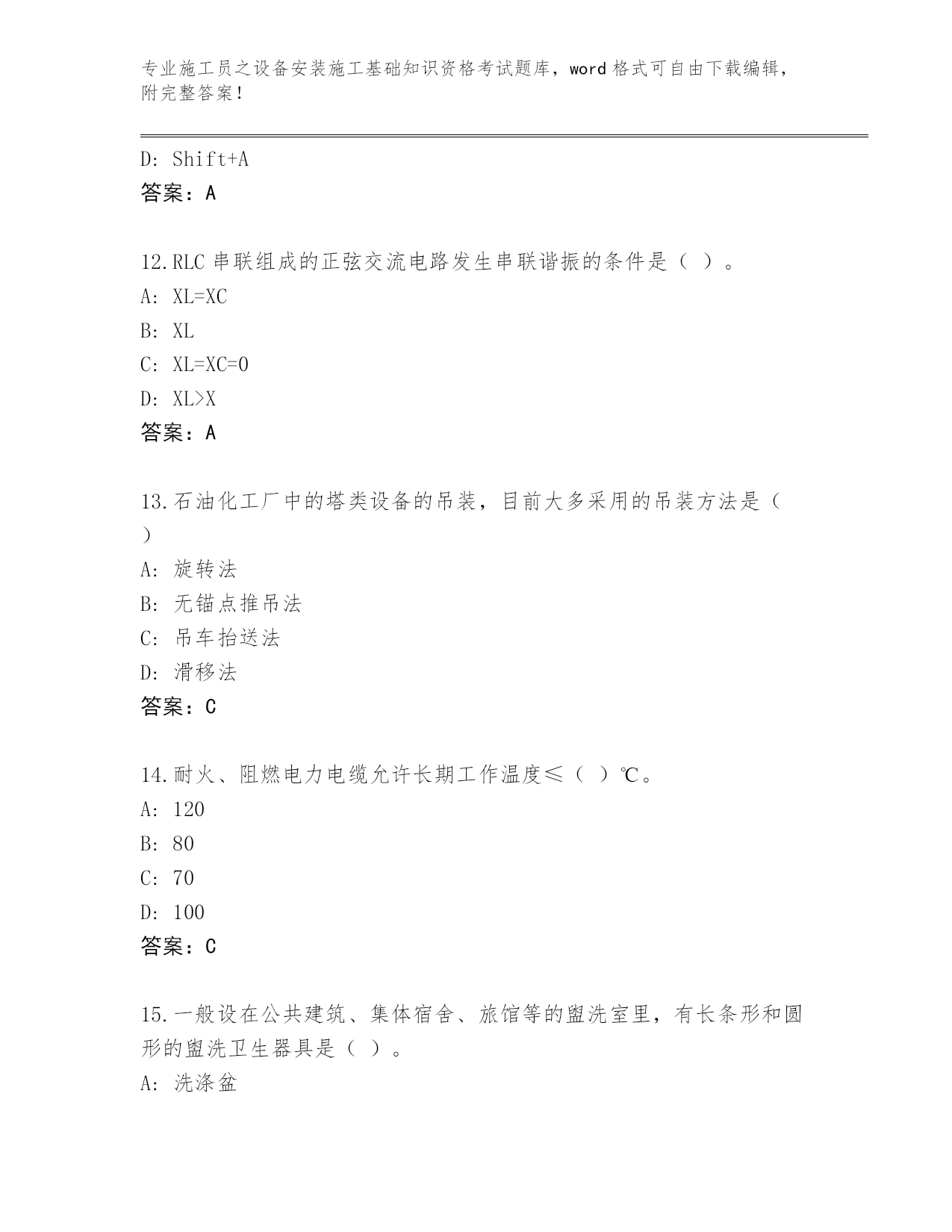 专业施工员之设备安装施工基础知识资格考试题库，word 格式可自由下载编辑，附完整答案！

D: Shift+A
答案：A

12.RLC 串联组成的正弦交流电路发生串联谐振的条件是（ ）。
A: XL=XC
B: XL
C: XL=XC=0
D: XL>X
答案：A

13.石油化工厂中的塔类设备的吊装，目前大多采用的吊装方法是（ ）
A: 旋转法
B: 无锚点推吊法
C: 吊车抬送法
D: 滑移法
答案：C

14.耐火、阻燃电力电缆允许长期工作温度≤（ ）℃。
A: 120
B: 80
C: 70
D: 100
答案：C

15.一般设在公共建筑、集体宿舍、旅馆等的盥洗室里，有长条形和圆形的盥洗卫生器具是（ ）。
A: 洗涤盆